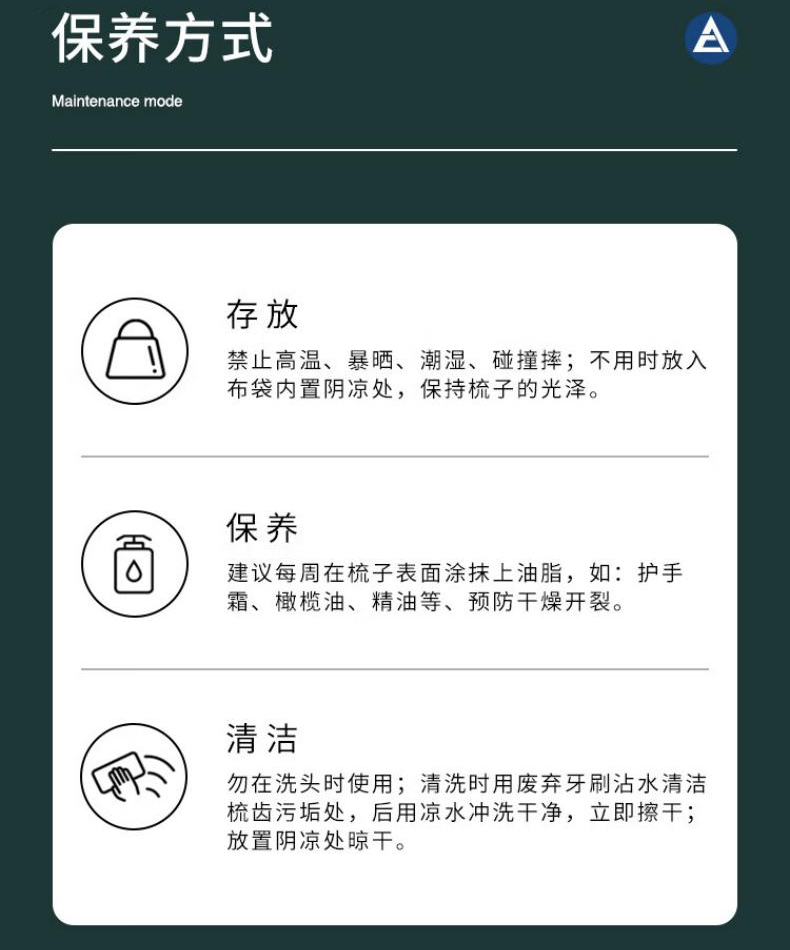 保养方式

Maintenance mode

存放

禁止高温、暴晒、潮湿、碰撞摔；不用时放入布袋内置阴凉处，保持梳子的光泽。

保养

建议每周在梳子表面涂抹上油脂，如：护手霜、橄榄油、精油等、预防干燥开裂。

清洁

勿在洗头时使用；清洗时用废弃牙刷沾水清洁梳齿污垢处，后用凉水冲洗干净，立即擦干；放置阴凉处晾干。